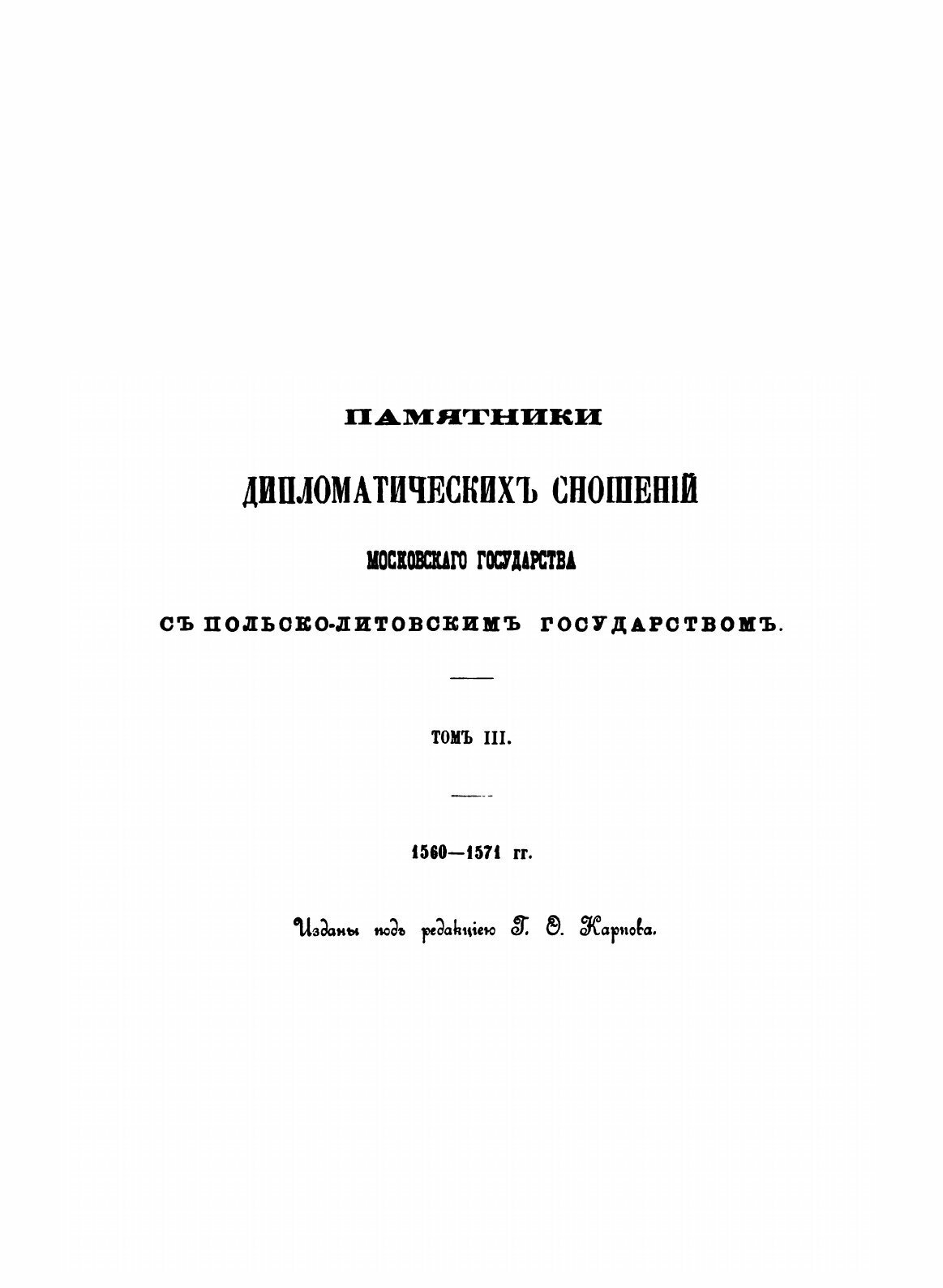 ПАМЯТНИКИ

ДИПЛОМАТИЧЕСКИХЪ СНОШЕНІЙ

МОСКОВСКАГО ГОСУДАРСТВА

СЪ ПОЛЬСКО-ЛИТОВСКИМЪ ГОСУДАРСТВОМЪ.

ТОМЪ III.

1560—1571 гг.

Изданы подъ редакціею Г. Ѳ. Карпова.